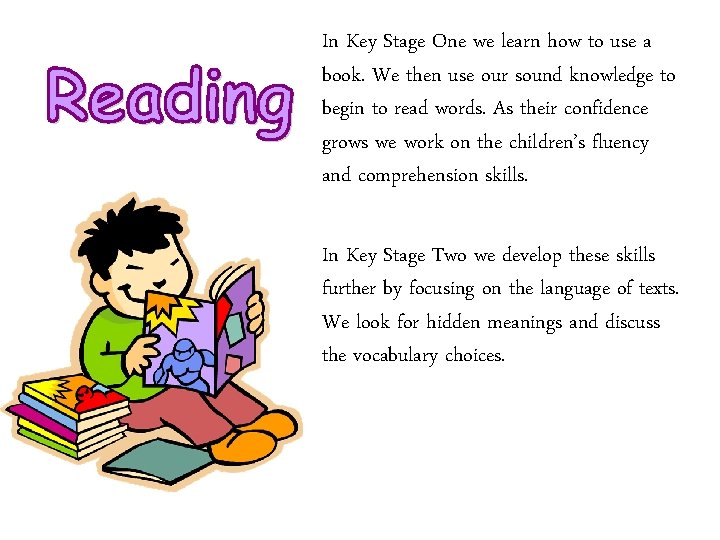 Reading

In Key Stage One we learn how to use a book. We then use our sound knowledge to begin to read words. As their confidence grows we work on the children's fluency and comprehension skills.

In Key Stage Two we develop these skills further by focusing on the language of texts. We look for hidden meanings and discuss the vocabulary choices.